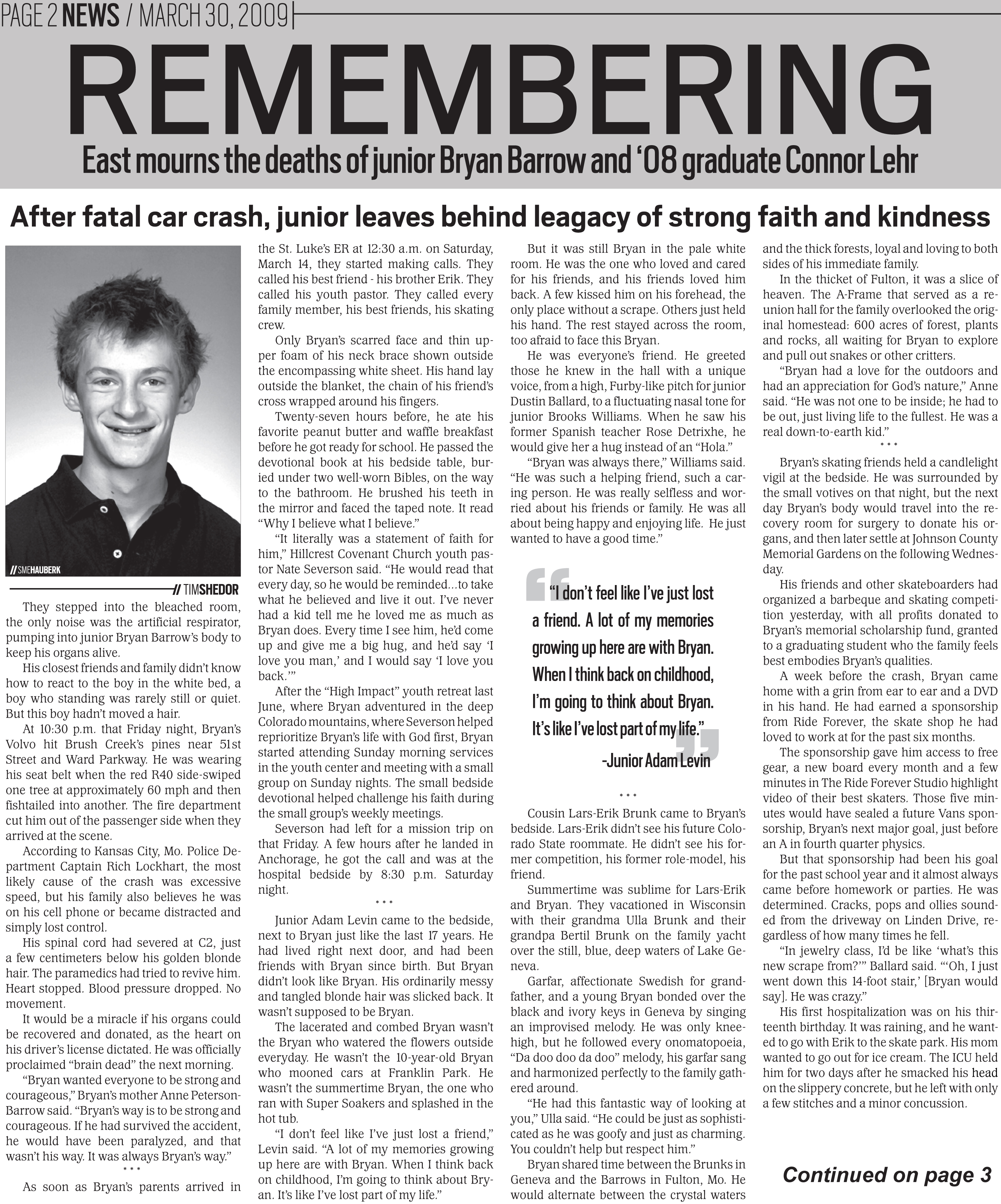 PAGE 2 NEWS / MARCH 30, 2009

REMEMBERING

East mourns the deaths of junior Bryan Barrow and '08 graduate Connor Lehr

After fatal car crash, junior leaves behind leagacy of strong faith and kindness

// SMEHAUBERK

// TIMSHEDOR

They stepped into the bleached room, the only noise was the artificial respirator, pumping into junior Bryan Barrow's body to keep his organs alive.

His closest friends and family didn't know how to react to the boy in the white bed, a boy who standing was rarely still or quiet. But this boy hadn't moved a hair.

At 10:30 p.m. that Friday night, Bryan's Volvo hit Brush Creek's pines near 51st Street and Ward Parkway. He was wearing his seat belt when the red R40 side-swiped one tree at approximately 60 mph and then fishtailed into another. The fire department cut him out of the passenger side when they arrived at the scene.

According to Kansas City, Mo. Police Department Captain Rich Lockhart, the most likely cause of the crash was excessive speed, but his family also believes he was on his cell phone or became distracted and simply lost control.

His spinal cord had severed at C2, just a few centimeters below his golden blonde hair. The paramedics had tried to revive him. Heart stopped. Blood pressure dropped. No movement.

It would be a miracle if his organs could be recovered and donated, as the heart on his driver's license dictated. He was officially proclaimed "brain dead" the next morning.

"Bryan wanted everyone to be strong and courageous," Bryan's mother Anne Peterson-Barrow said. "Bryan's way is to be strong and courageous. If he had survived the accident, he would have been paralyzed, and that wasn't his way. It was always Bryan's way."

* * *

As soon as Bryan's parents arrived in the St. Luke's ER at 12:30 a.m. on Saturday, March 14, they started making calls. They called his best friend - his brother Erik. They called his youth pastor. They called every family member, his best friends, his skating crew.

Only Bryan's scarred face and thin upper foam of his neck brace shown outside the encompassing white sheet. His hand lay outside the blanket, the chain of his friend's cross wrapped around his fingers.

Twenty-seven hours before, he ate his favorite peanut butter and waffle breakfast before he got ready for school. He passed the devotional book at his bedside table, buried under two well-worn Bibles, on the way to the bathroom. He brushed his teeth in the mirror and faced the taped note. It read "Why I believe what I believe."

"It literally was a statement of faith for him," Hillcrest Covenant Church youth pastor Nate Severson said. "He would read that every day, so he would be reminded…to take what he believed and live it out. I've never had a kid tell me he loved me as much as Bryan does. Every time I see him, he'd come up and give me a big hug, and he'd say 'I love you man,' and I would say 'I love you back.'"

After the "High Impact" youth retreat last June, where Bryan adventured in the deep Colorado mountains, where Severson helped reprioritize Bryan's life with God first, Bryan started attending Sunday morning services in the youth center and meeting with a small group on Sunday nights. The small bedside devotional helped challenge his faith during the small group's weekly meetings.

Severson had left for a mission trip on that Friday. A few hours after he landed in Anchorage, he got the call and was at the hospital bedside by 8:30 p.m. Saturday night.

* * *

Junior Adam Levin came to the bedside, next to Bryan just like the last 17 years. He had lived right next door, and had been friends with Bryan since birth. But Bryan didn't look like Bryan. His ordinarily messy and tangled blonde hair was slicked back. It wasn't supposed to be Bryan.

The lacerated and combed Bryan wasn't the Bryan who watered the flowers outside everyday. He wasn't the 10-year-old Bryan who mooned cars at Franklin Park. He wasn't the summertime Bryan, the one who ran with Super Soakers and splashed in the hot tub.

"I don't feel like I've just lost a friend," Levin said. "A lot of my memories growing up here are with Bryan. When I think back on childhood, I'm going to think about Bryan. It's like I've lost part of my life."

But it was still Bryan in the pale white room. He was the one who loved and cared for his friends, and his friends loved him back. A few kissed him on his forehead, the only place without a scrape. Others just held his hand. The rest stayed across the room, too afraid to face this Bryan.

He was everyone's friend. He greeted those he knew in the hall with a unique voice, from a high, Furby-like pitch for junior Dustin Ballard, to a fluctuating nasal tone for junior Brooks Williams. When he saw his former Spanish teacher Rose Detrixhe, he would give her a hug instead of an "Hola."

"Bryan was always there," Williams said. "He was such a helping friend, such a caring person. He was really selfless and worried about his friends or family. He was all about being happy and enjoying life. He just wanted to have a good time."

"I don't feel like I've just lost a friend. A lot of my memories growing up here are with Bryan. When I think back on childhood, I'm going to think about Bryan. It's like I've lost part of my life."
-Junior Adam Levin

* * *

Cousin Lars-Erik Brunk came to Bryan's bedside. Lars-Erik didn't see his future Colorado State roommate. He didn't see his former competition, his former role-model, his friend.

Summertime was sublime for Lars-Erik and Bryan. They vacationed in Wisconsin with their grandma Ulla Brunk and their grandpa Bertil Brunk on the family yacht over the still, blue, deep waters of Lake Geneva.

Garfar, affectionate Swedish for grandfather, and a young Bryan bonded over the black and ivory keys in Geneva by singing an improvised melody. He was only knee-high, but he followed every onomatopoeia, "Da doo doo da doo" melody, his garfar sang and harmonized perfectly to the family gathered around.

"He had this fantastic way of looking at you," Ulla said. "He could be just as sophisticated as he was goofy and just as charming. You couldn't help but respect him."

Bryan shared time between the Brunks in Geneva and the Barrows in Fulton, Mo. He would alternate between the crystal waters and the thick forests, loyal and loving to both sides of his immediate family.

In the thicket of Fulton, it was a slice of heaven. The A-Frame that served as a reunion hall for the family overlooked the original homestead: 600 acres of forest, plants and rocks, all waiting for Bryan to explore and pull out snakes or other critters.

"Bryan had a love for the outdoors and had an appreciation for God's nature," Anne said. "He was not one to be inside; he had to be out, just living life to the fullest. He was a real down-to-earth kid."

* * *

Bryan's skating friends held a candlelight vigil at the bedside. He was surrounded by the small votives on that night, but the next day Bryan's body would travel into the recovery room for surgery to donate his organs, and then later settle at Johnson County Memorial Gardens on the following Wednesday.

His friends and other skateboarders had organized a barbeque and skating competition yesterday, with all profits donated to Bryan's memorial scholarship fund, granted to a graduating student who the family feels best embodies Bryan's qualities.

A week before the crash, Bryan came home with a grin from ear to ear and a DVD in his hand. He had earned a sponsorship from Ride Forever, the skate shop he had loved to work at for the past six months.

The sponsorship gave him access to free gear, a new board every month and a few minutes in The Ride Forever Studio highlight video of their best skaters. Those five minutes would have sealed a future Vans sponsorship, Bryan's next major goal, just before an A in fourth quarter physics.

But that sponsorship had been his goal for the past school year and it almost always came before homework or parties. He was determined. Cracks, pops and ollies sounded from the driveway on Linden Drive, regardless of how many times he fell.

"In jewelry class, I'd be like 'what's this new scrape from?'" Ballard said. "'Oh, I just went down this 14-foot stair,' [Bryan would say]. He was crazy."

His first hospitalization was on his thirteenth birthday. It was raining, and he wanted to go with Erik to the skate park. His mom wanted to go out for ice cream. The ICU held him for two days after he smacked his head on the slippery concrete, but he left with only a few stitches and a minor concussion.

Continued on page 3